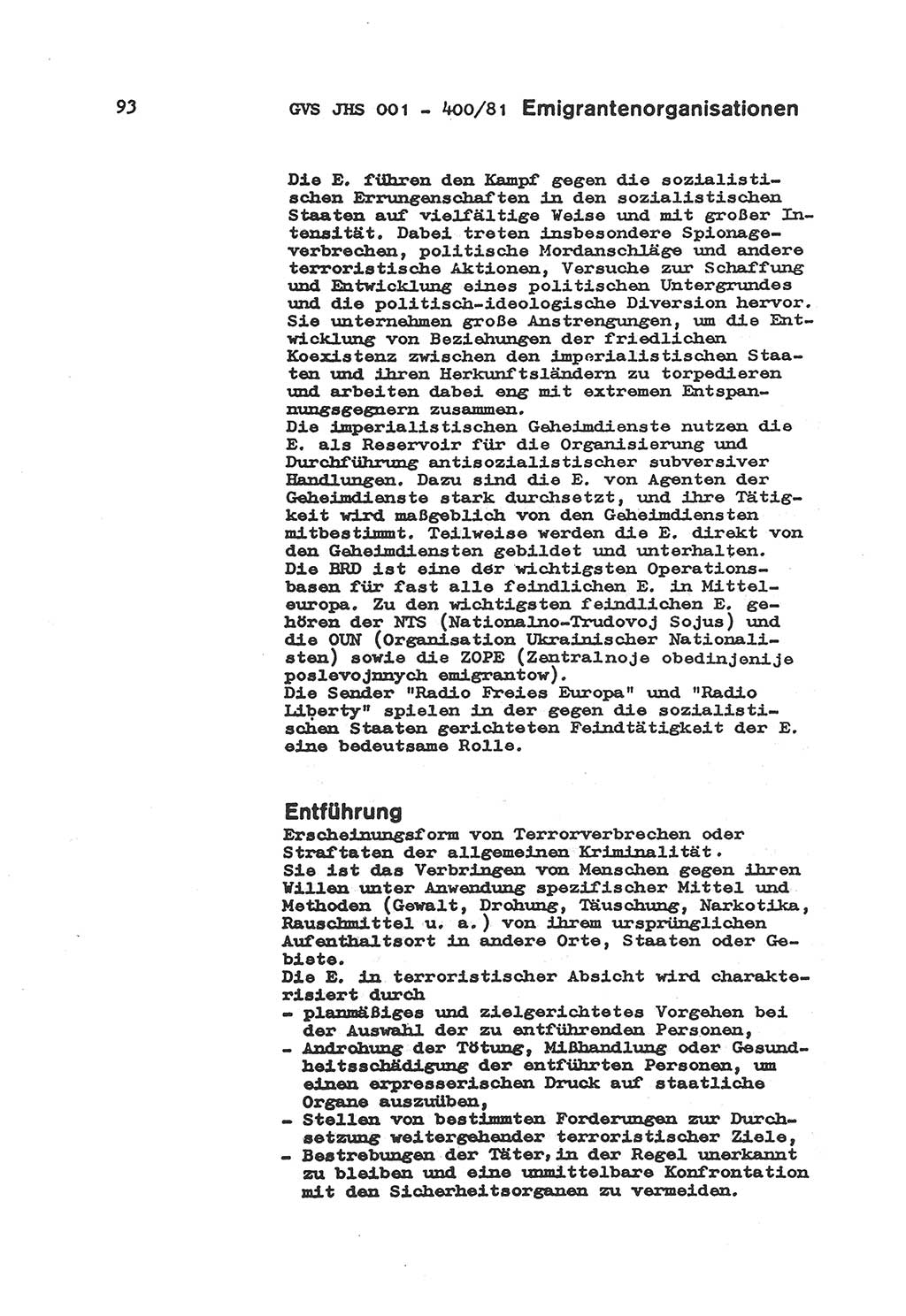 93 GVS JHS 001 - 400/81 Emigrantenorganisationen

Die E. führen den Kampf gegen die sozialistischen Errungenschaften in den sozialistischen Staaten auf vielfältige Weise und mit großer Intensität. Dabei treten insbesondere Spionageverbrechen, politische Mordanschläge und andere terroristische Aktionen, Versuche zur Schaffung und Entwicklung eines politischen Untergrundes und die politisch-ideologische Diversion hervor. Sie unternehmen große Anstrengungen, um die Entwicklung von Beziehungen der friedlichen Koexistenz zwischen den imperialistischen Staaten und ihren Herkunftsländern zu torpedieren und arbeiten dabei eng mit extremen Entspannungsgegnern zusammen.
Die imperialistischen Geheimdienste nutzen die E. als Reservoir für die Organisierung und Durchführung antisozialistischer subversiver Handlungen. Dazu sind die E. von Agenten der Geheimdienste stark durchsetzt, und ihre Tätigkeit wird maßgeblich von den Geheimdiensten mitbestimmt. Teilweise werden die E. direkt von den Geheimdiensten gebildet und unterhalten.
Die BRD ist eine der wichtigsten Operationsbasen für fast alle feindlichen E. in Mitteleuropa. Zu den wichtigsten feindlichen E. gehören der NTS (Nationalno-Trudovoj Sojus) und die OUN (Organisation Ukrainischer Nationalisten) sowie die ZOPE (Zentralnoje obedinjenije poslevojnnych emigrantow).
Die Sender "Radio Freies Europa" und "Radio Liberty" spielen in der gegen die sozialistischen Staaten gerichteten Feindtätigkeit der E. eine bedeutsame Rolle.

Entführung
Erscheinungsform von Terrorverbrechen oder Straftaten der allgemeinen Kriminalität.
Sie ist das Verbringen von Menschen gegen ihren Willen unter Anwendung spezifischer Mittel und Methoden (Gewalt, Drohung, Täuschung, Narkotika, Rauschmittel u. a.) von ihrem ursprünglichen Aufenthaltsort in andere Orte, Staaten oder Gebiete.
Die E. in terroristischer Absicht wird charakterisiert durch
- planmäßiges und zielgerichtetes Vorgehen bei der Auswahl der zu entführenden Personen,
- Androhung der Tötung, Mißhandlung oder Gesundheitsschädigung der entführten Personen, um einen erpresserischen Druck auf staatliche Organe auszuüben,
- Stellen von bestimmten Forderungen zur Durchsetzung weitergehender terroristischer Ziele,
- Bestrebungen der Täter, in der Regel unerkannt zu bleiben und eine unmittelbare Konfrontation mit den Sicherheitsorganen zu vermeiden.